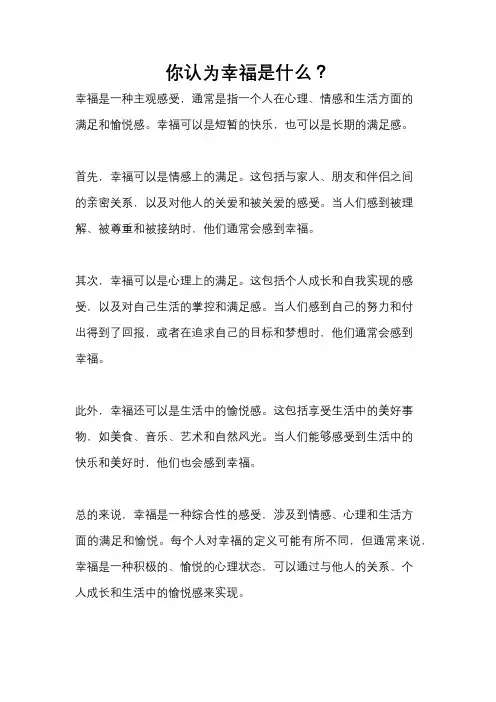 你认为幸福是什么？

幸福是一种主观感受，通常是指一个人在心理、情感和生活方面的满足和愉悦感。幸福可以是短暂的快乐，也可以是长期的满足感。

首先，幸福可以是情感上的满足。这包括与家人、朋友和伴侣之间的亲密关系，以及对他人的关爱和被关爱的感受。当人们感到被理解、被尊重和被接纳时，他们通常会感到幸福。

其次，幸福可以是心理上的满足。这包括个人成长和自我实现的感受，以及对自己生活的掌控和满足感。当人们感到自己的努力和付出得到了回报，或者在追求自己的目标和梦想时，他们通常会感到幸福。

此外，幸福还可以是生活中的愉悦感。这包括享受生活中的美好事物，如美食、音乐、艺术和自然风光。当人们能够感受到生活中的快乐和美好时，他们也会感到幸福。

总的来说，幸福是一种综合性的感受，涉及到情感、心理和生活方面的满足和愉悦。每个人对幸福的定义可能有所不同，但通常来说，幸福是一种积极的、愉悦的心理状态，可以通过与他人的关系、个人成长和生活中的愉悦感来实现。